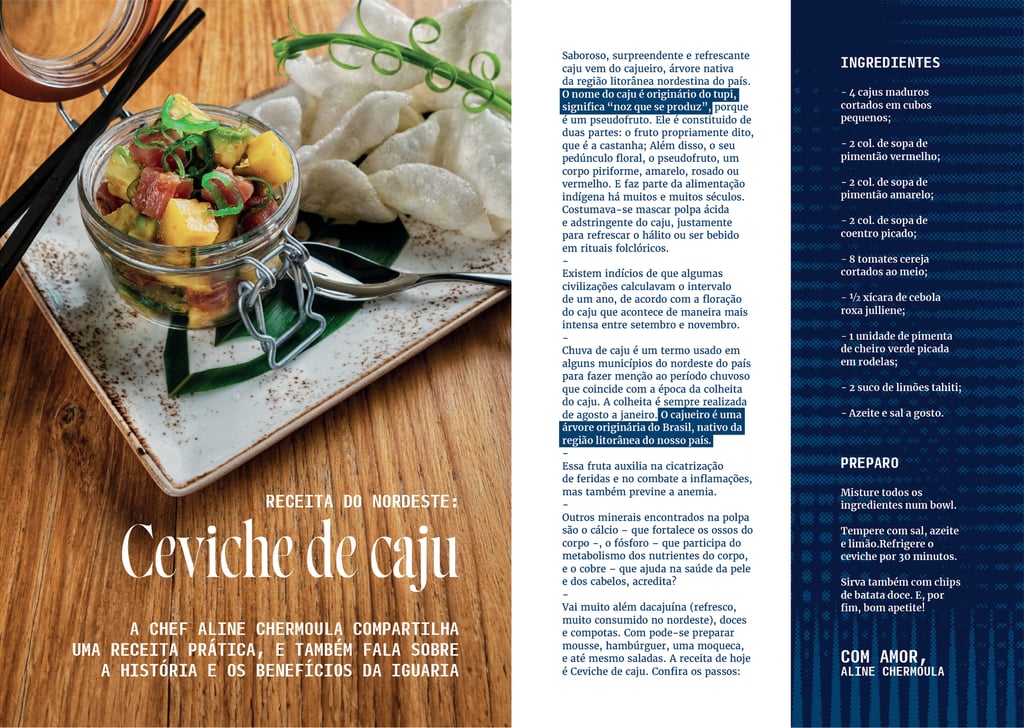 RECEITA DO NORDESTE:

Ceviche de caju

A CHEF ALINE CHERMOULA COMPARTILHA UMA RECEITA PRÁTICA, E TAMBÉM FALA SOBRE A HISTÓRIA E OS BENEFÍCIOS DA IGUARIA

Saboroso, surpreendente e refrescante caju vem do cajueiro, árvore nativa da região litorânea nordestina do país. O nome do caju é originário do tupi, significa "noz que se produz", porque é um pseudofruto. Ele é constituído de duas partes: o fruto propriamente dito, que é a castanha; Além disso, o seu pedúnculo floral, o pseudofruto, um corpo piriforme, amarelo, rosado ou vermelho. E faz parte da alimentação indígena há muitos e muitos séculos. Costumava-se mascar polpa ácida e adstringente do caju, justamente para refrescar o hálito ou ser bebido em rituais folclóricos.

-

Existem indícios de que algumas civilizações calculavam o intervalo de um ano, de acordo com a floração do caju que acontece de maneira mais intensa entre setembro e novembro.

-

Chuva de caju é um termo usado em alguns municípios do nordeste do país para fazer menção ao período chuvoso que coincide com a época da colheita do caju. A colheita é sempre realizada de agosto a janeiro. O cajueiro é uma árvore originária do Brasil, nativo da região litorânea do nosso país.

-

Essa fruta auxilia na cicatrização de feridas e no combate a inflamações, mas também previne a anemia.

-

Outros minerais encontrados na polpa são o cálcio – que fortalece os ossos do corpo –, o fósforo – que participa do metabolismo dos nutrientes do corpo, e o cobre – que ajuda na saúde da pele e dos cabelos, acredita?

-

Vai muito além dacajuína (refresco, muito consumido no nordeste), doces e compotas. Com pode-se preparar mousse, hambúrguer, uma moqueca, e até mesmo saladas. A receita de hoje é Ceviche de caju. Confira os passos:

INGREDIENTES

- 4 cajus maduros cortados em cubos pequenos;

- 2 col. de sopa de pimentão vermelho;

- 2 col. de sopa de pimentão amarelo;

- 2 col. de sopa de coentro picado;

- 8 tomates cereja cortados ao meio;

- ½ xícara de cebola roxa julliene;

- 1 unidade de pimenta de cheiro verde picada em rodelas;

- 2 suco de limões tahiti;

- Azeite e sal a gosto.

PREPARO

Misture todos os ingredientes num bowl.

Tempere com sal, azeite e limão.Refrigere o ceviche por 30 minutos.

Sirva também com chips de batata doce. E, por fim, bom apetite!

COM AMOR,
ALINE CHERMOULA